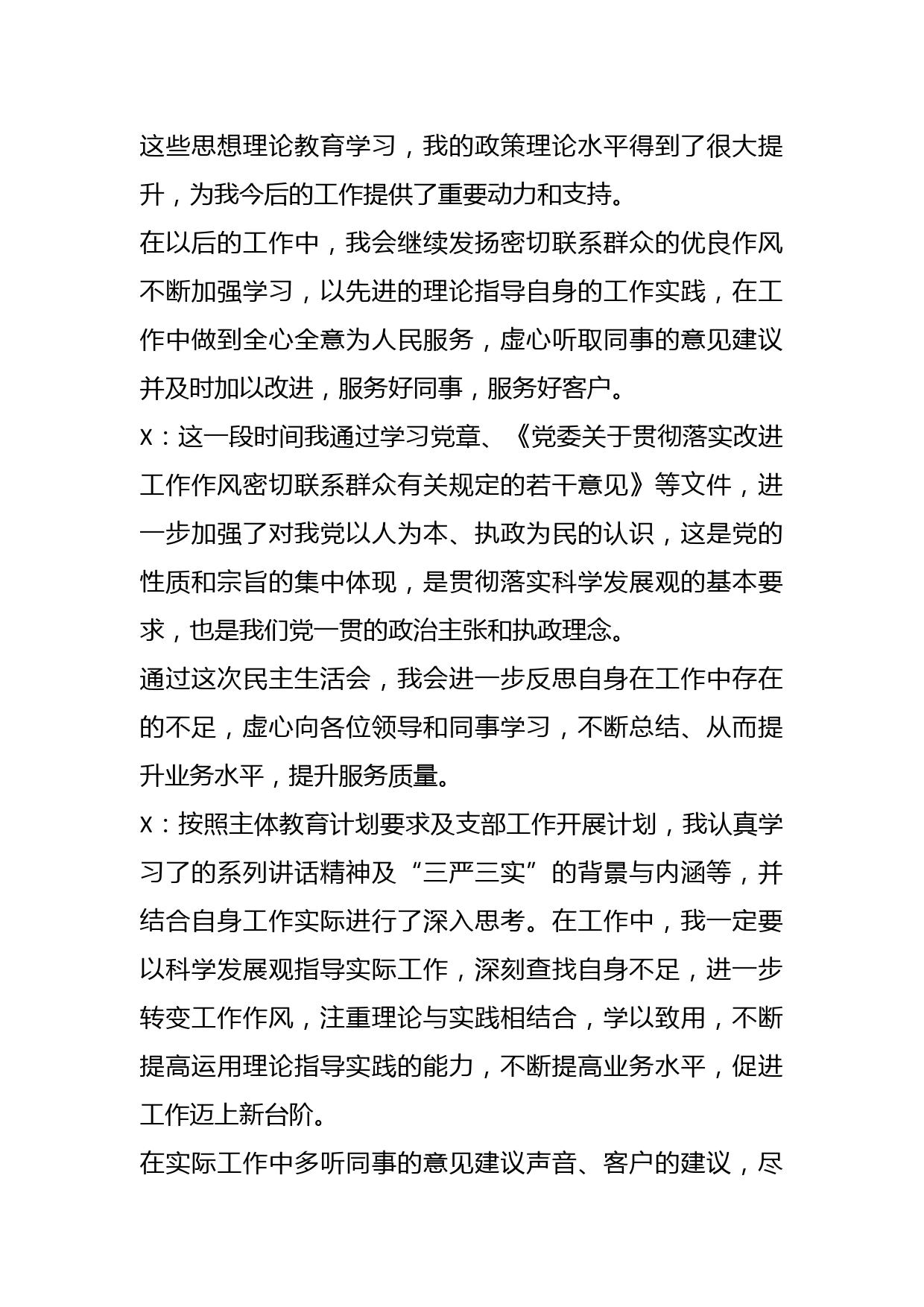 这些思想理论教育学习，我的政策理论水平得到了很大提升，为我今后的工作提供了重要动力和支持。

在以后的工作中，我会继续发扬密切联系群众的优良作风不断加强学习，以先进的理论指导自身的工作实践，在工作中做到全心全意为人民服务，虚心听取同事的意见建议并及时加以改进，服务好同事，服务好客户。

x：这一段时间我通过学习党章、《党委关于贯彻落实改进工作作风密切联系群众有关规定的若干意见》等文件，进一步加强了对我党以人为本、执政为民的认识，这是党的性质和宗旨的集中体现，是贯彻落实科学发展观的基本要求，也是我们党一贯的政治主张和执政理念。

通过这次民主生活会，我会进一步反思自身在工作中存在的不足，虚心向各位领导和同事学习，不断总结、从而提升业务水平，提升服务质量。

x：按照主体教育计划要求及支部工作开展计划，我认真学习了的系列讲话精神及“三严三实”的背景与内涵等，并结合自身工作实际进行了深入思考。在工作中，我一定要以科学发展观指导实际工作，深刻查找自身不足，进一步转变工作作风，注重理论与实践相结合，学以致用，不断提高运用理论指导实践的能力，不断提高业务水平，促进工作迈上新台阶。

在实际工作中多听同事的意见建议声音、客户的建议，尽